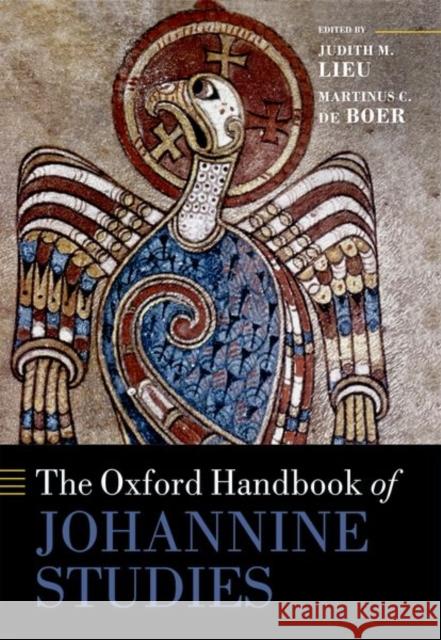 EDITED BY
JUDITH M. LIEU
MARTINUS C. DE BOER

The Oxford Handbook of JOHANNINE STUDIES

Kraina Książek